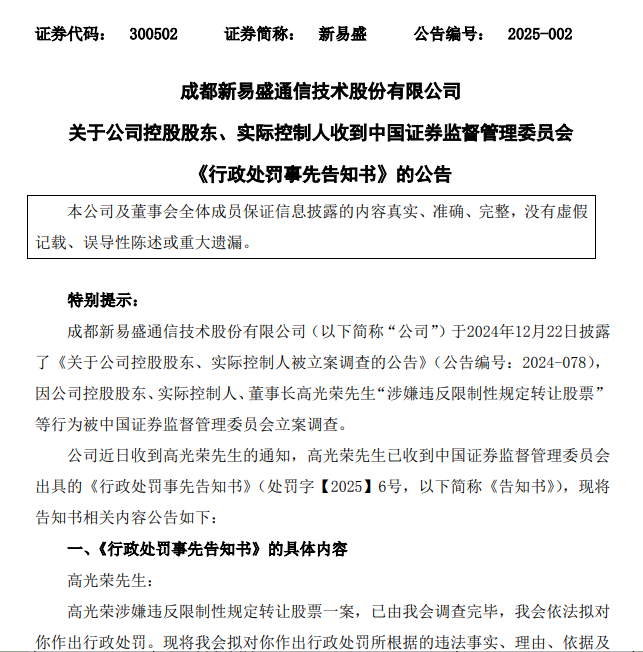 证券代码：　300502　　　证券简称：　新易盛　　　公告编号：　2025-002

成都新易盛通信技术股份有限公司

关于公司控股股东、实际控制人收到中国证券监督管理委员会

《行政处罚事先告知书》的公告

本公司及董事会全体成员保证信息披露的内容真实、准确、完整，没有虚假记载、误导性陈述或重大遗漏。

特别提示：

成都新易盛通信技术股份有限公司（以下简称“公司”）于2024年12月22日披露了《关于公司控股股东、实际控制人被立案调查的公告》（公告编号：2024-078），因公司控股股东、实际控制人、董事长高光荣先生“涉嫌违反限制性规定转让股票”等行为被中国证券监督管理委员会立案调查。

公司近日收到高光荣先生的通知，高光荣先生已收到中国证券监督管理委员会出具的《行政处罚事先告知书》（处罚字【2025】6号，以下简称《告知书》），现将告知书相关内容公告如下：

一、《行政处罚事先告知书》的具体内容

高光荣先生：

高光荣涉嫌违反限制性规定转让股票一案，已由我会调查完毕，我会依法拟对你作出行政处罚。现将我会拟对你作出行政处罚所根据的违法事实、理由、依据及